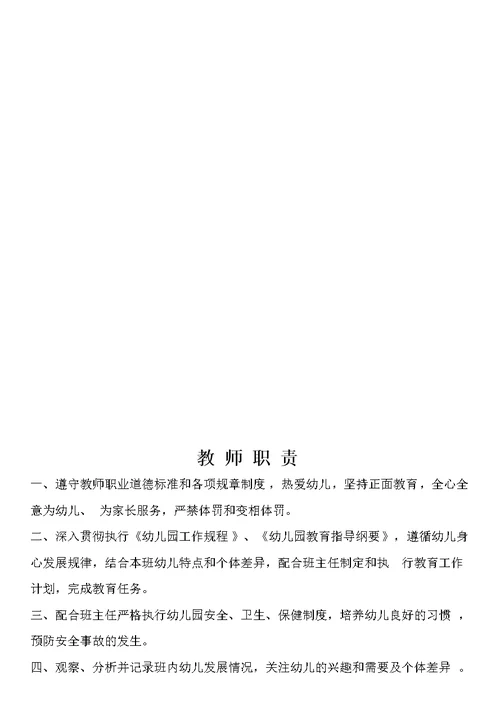 教 师 职 责

一、遵守教师职业道德标准和各项规章制度，热爱幼儿，坚持正面教育，全心全意为幼儿、 为家长服务，严禁体罚和变相体罚。

二、深入贯彻执行《幼儿园工作规程》、《幼儿园教育指导纲要》，遵循幼儿身心发展规律，结合本班幼儿特点和个体差异，配合班主任制定和执 行教育工作计划，完成教育任务。

三、配合班主任严格执行幼儿园安全、卫生、保健制度，培养幼儿良好的习惯 ，预防安全事故的发生。

四、观察、分析并记录班内幼儿发展情况，关注幼儿的兴趣和需要及个体差异 。